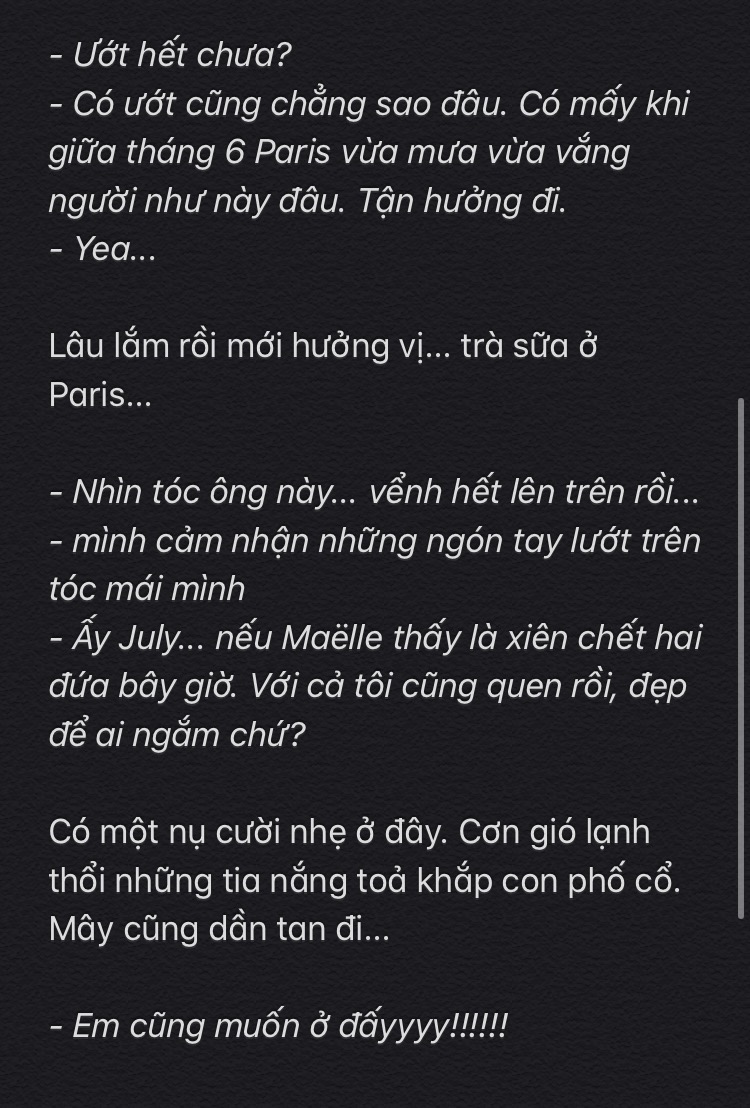 - Ướt hết chưa?
- Có ướt cũng chẳng sao đâu. Có mấy khi giữa tháng 6 Paris vừa mưa vừa vắng người như này đâu. Tận hưởng đi.
- Yea...

Lâu lắm rồi mới hưởng vị... trà sữa ở Paris...

- Nhìn tóc ông này... vểnh hết lên trên rồi...
- mình cảm nhận những ngón tay lướt trên tóc mái mình
- Ấy July... nếu Maëlle thấy là xiên chết hai đứa bây giờ. Với cả tôi cũng quen rồi, đẹp để ai ngắm chứ?

Có một nụ cười nhẹ ở đây. Cơn gió lạnh thổi những tia nắng toả khắp con phố cổ. Mây cũng dần tan đi...

- Em cũng muốn ở đấyyyy!!!!!!